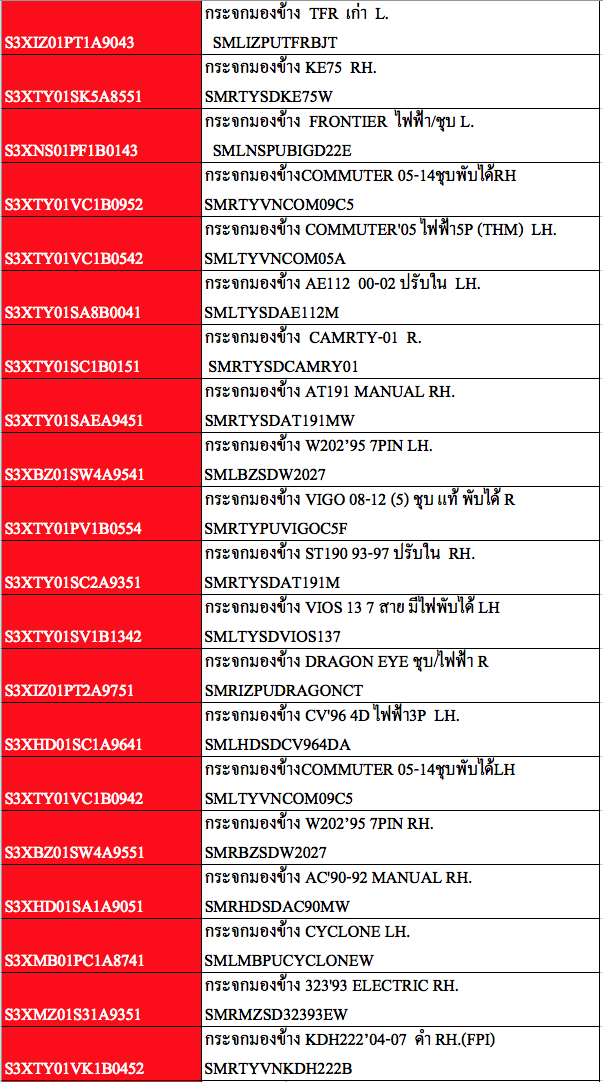 | | |
|---|---|
| S3XIZ01PT1A9043 | กระจกมองข้าง TFR เก่า L. SMLIZPUTFRBJT |
| S3XTY01SK5A8551 | กระจกมองข้าง KE75 RH. SMRTYSDKE75W |
| S3XNS01PF1B0143 | กระจกมองข้าง FRONTIER ไฟฟ้า/ชุบ L. SMLNSPUBIGD22E |
| S3XTY01VC1B0952 | กระจกมองข้างCOMMUTER 05-14ชุบพับได้RH SMRTYVNCOM09C5 |
| S3XTY01VC1B0542 | กระจกมองข้าง COMMUTER'05 ไฟฟ้า5P (THM) LH. SMLTYVNCOM05A |
| S3XTY01SA8B0041 | กระจกมองข้าง AE112 00-02 ปรับใน LH. SMLTYSDAE112M |
| S3XTY01SC1B0151 | กระจกมองข้าง CAMRTY-01 R. SMRTYSDCAMRY01 |
| S3XTY01SAEA9451 | กระจกมองข้าง AT191 MANUAL RH. SMRTYSDAT191MW |
| S3XBZ01SW4A9541 | กระจกมองข้าง W202'95 7PIN LH. SMLBZSDW2027 |
| S3XTY01PV1B0554 | กระจกมองข้าง VIGO 08-12 (5) ชุบ แท้ พับได้ R SMRTYPUVIGOC5F |
| S3XTY01SC2A9351 | กระจกมองข้าง ST190 93-97 ปรับใน RH. SMRTYSDAT191M |
| S3XTY01SV1B1342 | กระจกมองข้าง VIOS 13 7 สาย มีไฟพับได้ LH SMLTYSDVIOS137 |
| S3XIZ01PT2A9751 | กระจกมองข้าง DRAGON EYE ชุบ/ไฟฟ้า R SMRIZPUDRAGONCT |
| S3XHD01SC1A9641 | กระจกมองข้าง CV'96 4D ไฟฟ้า3P LH. SMLHDSDCV964DA |
| S3XTY01VC1B0942 | กระจกมองข้างCOMMUTER 05-14ชุบพับได้LH SMLTYVNCOM09C5 |
| S3XBZ01SW4A9551 | กระจกมองข้าง W202'95 7PIN RH. SMRBZSDW2027 |
| S3XHD01SA1A9051 | กระจกมองข้าง AC'90-92 MANUAL RH. SMRHDSDAC90MW |
| S3XMB01PC1A8741 | กระจกมองข้าง CYCLONE LH. SMLMBPUCYCLONEW |
| S3XMZ01S31A9351 | กระจกมองข้าง 323'93 ELECTRIC RH. SMRMZSD32393EW |
| S3XTY01VK1B0452 | กระจกมองข้าง KDH222'04-07 ดำ RH.(FPI) SMRTYVNKDH222B |